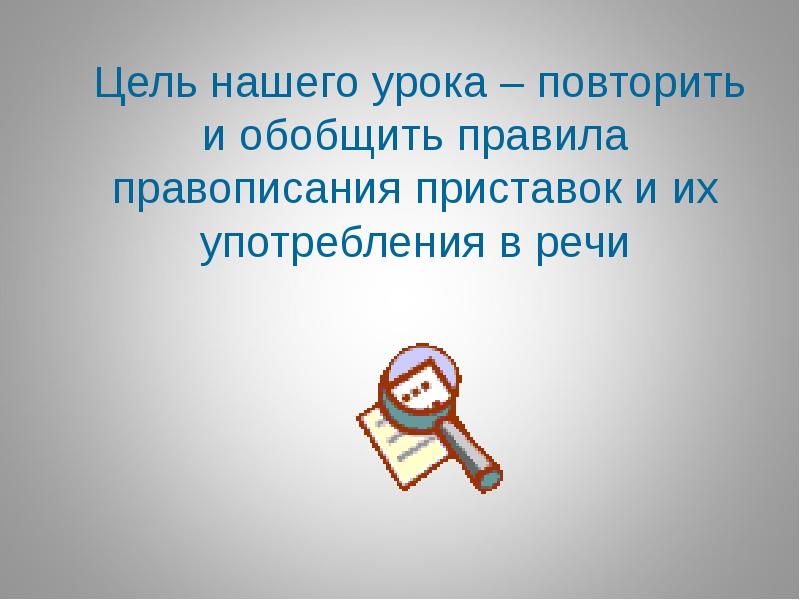 Цель нашего урока – повторить и обобщить правила правописания приставок и их употребления в речи